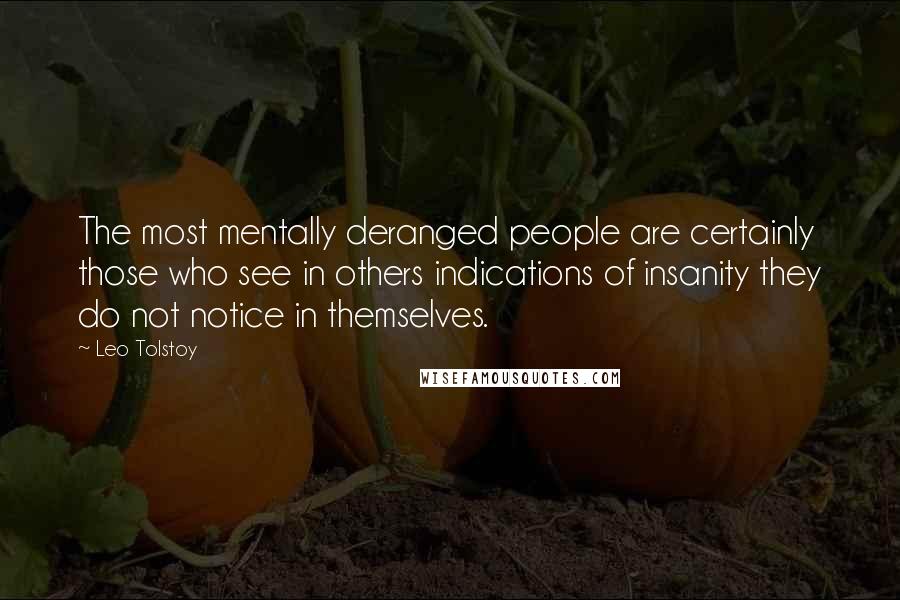 The most mentally deranged people are certainly those who see in others indications of insanity they do not notice in themselves.

~ Leo Tolstoy

WISEFAMOUSQUOTES.COM